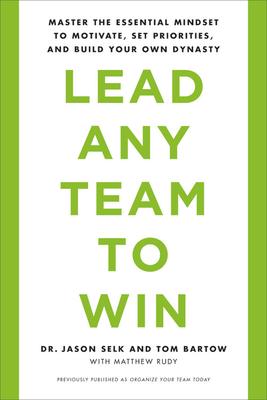 MASTER THE ESSENTIAL MINDSET TO MOTIVATE, SET PRIORITIES, AND BUILD YOUR OWN DYNASTY

LEAD ANY TEAM TO WIN

DR. JASON SELK AND TOM BARTOW
WITH MATTHEW RUDY

PREVIOUSLY PUBLISHED AS ORGANIZE YOUR TEAM TODAY